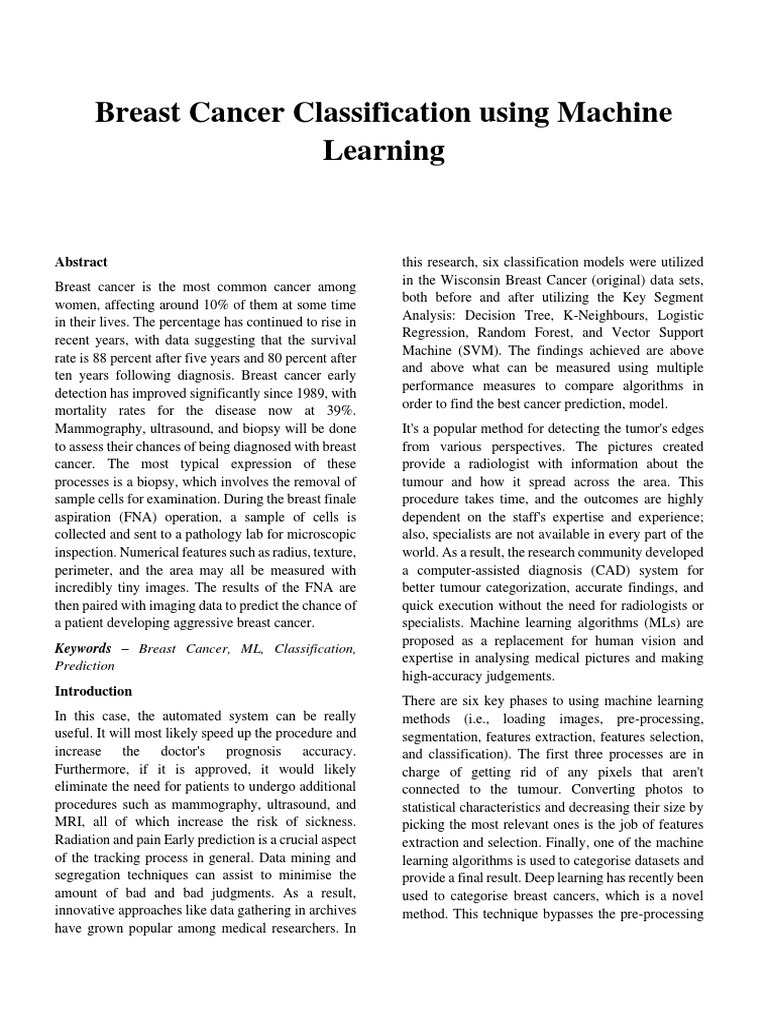 Breast Cancer Classification using Machine Learning

Abstract

Breast cancer is the most common cancer among women, affecting around 10% of them at some time in their lives. The percentage has continued to rise in recent years, with data suggesting that the survival rate is 88 percent after five years and 80 percent after ten years following diagnosis. Breast cancer early detection has improved significantly since 1989, with mortality rates for the disease now at 39%. Mammography, ultrasound, and biopsy will be done to assess their chances of being diagnosed with breast cancer. The most typical expression of these processes is a biopsy, which involves the removal of sample cells for examination. During the breast finale aspiration (FNA) operation, a sample of cells is collected and sent to a pathology lab for microscopic inspection. Numerical features such as radius, texture, perimeter, and the area may all be measured with incredibly tiny images. The results of the FNA are then paired with imaging data to predict the chance of a patient developing aggressive breast cancer.

Keywords – Breast Cancer, ML, Classification, Prediction

Introduction

In this case, the automated system can be really useful. It will most likely speed up the procedure and increase the doctor's prognosis accuracy. Furthermore, if it is approved, it would likely eliminate the need for patients to undergo additional procedures such as mammography, ultrasound, and MRI, all of which increase the risk of sickness. Radiation and pain Early prediction is a crucial aspect of the tracking process in general. Data mining and segregation techniques can assist to minimise the amount of bad and bad judgments. As a result, innovative approaches like data gathering in archives have grown popular among medical researchers. In this research, six classification models were utilized in the Wisconsin Breast Cancer (original) data sets, both before and after utilizing the Key Segment Analysis: Decision Tree, K-Neighbours, Logistic Regression, Random Forest, and Vector Support Machine (SVM). The findings achieved are above and above what can be measured using multiple performance measures to compare algorithms in order to find the best cancer prediction, model.

It's a popular method for detecting the tumor's edges from various perspectives. The pictures created provide a radiologist with information about the tumour and how it spread across the area. This procedure takes time, and the outcomes are highly dependent on the staff's expertise and experience; also, specialists are not available in every part of the world. As a result, the research community developed a computer-assisted diagnosis (CAD) system for better tumour categorization, accurate findings, and quick execution without the need for radiologists or specialists. Machine learning algorithms (MLs) are proposed as a replacement for human vision and expertise in analysing medical pictures and making high-accuracy judgements.

There are six key phases to using machine learning methods (i.e., loading images, pre-processing, segmentation, features extraction, features selection, and classification). The first three processes are in charge of getting rid of any pixels that aren't connected to the tumour. Converting photos to statistical characteristics and decreasing their size by picking the most relevant ones is the job of features extraction and selection. Finally, one of the machine learning algorithms is used to categorise datasets and provide a final result. Deep learning has recently been used to categorise breast cancers, which is a novel method. This technique bypasses the pre-processing